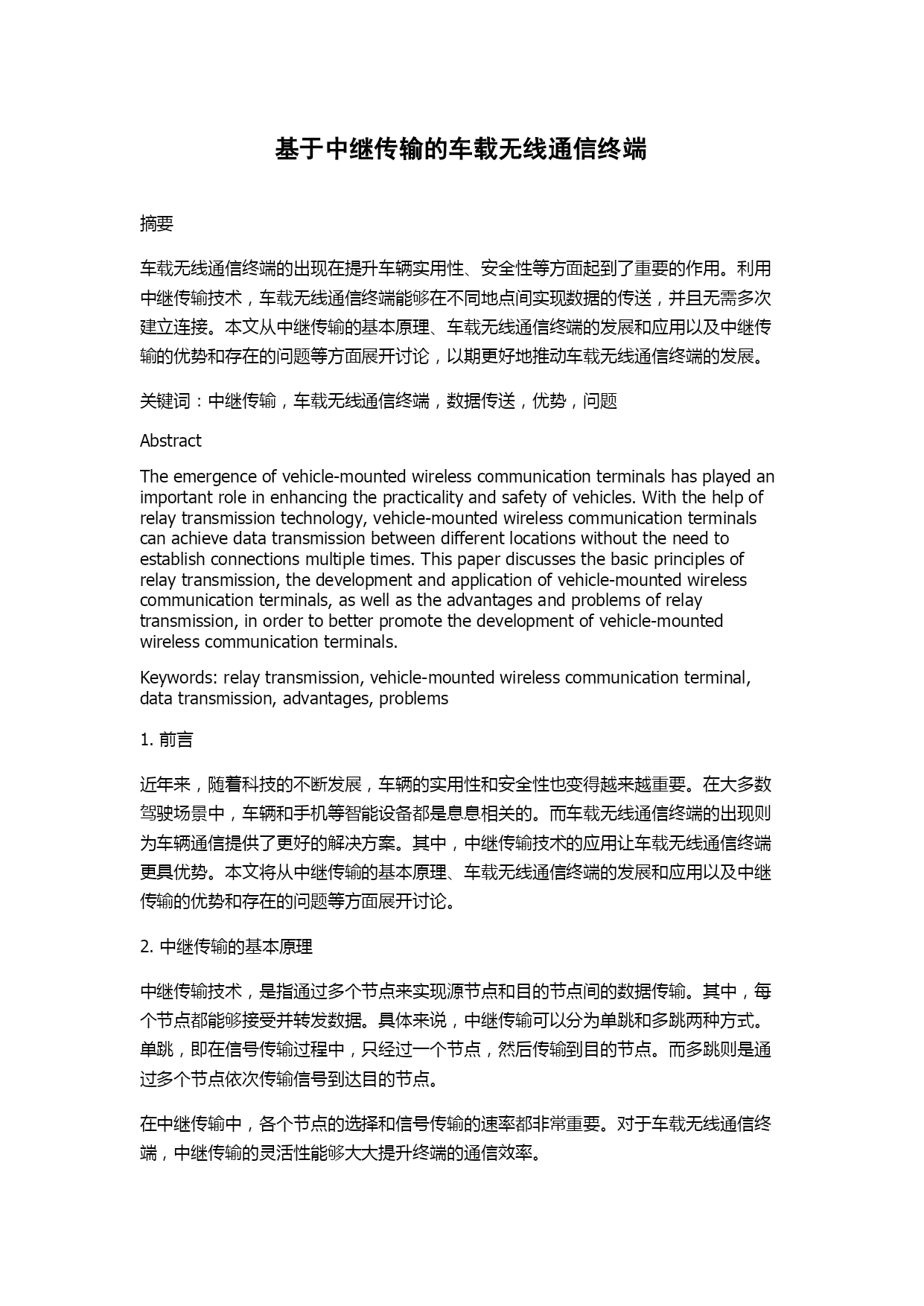 基于中继传输的车载无线通信终端

摘要

车载无线通信终端的出现在提升车辆实用性、安全性等方面起到了重要的作用。利用中继传输技术，车载无线通信终端能够在不同地点间实现数据的传送，并且无需多次建立连接。本文从中继传输的基本原理、车载无线通信终端的发展和应用以及中继传输的优势和存在的问题等方面展开讨论，以期更好地推动车载无线通信终端的发展。

关键词：中继传输，车载无线通信终端，数据传送，优势，问题

Abstract

The emergence of vehicle-mounted wireless communication terminals has played an important role in enhancing the practicality and safety of vehicles. With the help of relay transmission technology, vehicle-mounted wireless communication terminals can achieve data transmission between different locations without the need to establish connections multiple times. This paper discusses the basic principles of relay transmission, the development and application of vehicle-mounted wireless communication terminals, as well as the advantages and problems of relay transmission, in order to better promote the development of vehicle-mounted wireless communication terminals.

Keywords: relay transmission, vehicle-mounted wireless communication terminal, data transmission, advantages, problems

1. 前言

近年来，随着科技的不断发展，车辆的实用性和安全性也变得越来越重要。在大多数驾驶场景中，车辆和手机等智能设备都是息息相关的。而车载无线通信终端的出现则为车辆通信提供了更好的解决方案。其中，中继传输技术的应用让车载无线通信终端更具优势。本文将从中继传输的基本原理、车载无线通信终端的发展和应用以及中继传输的优势和存在的问题等方面展开讨论。

2. 中继传输的基本原理

中继传输技术，是指通过多个节点来实现源节点和目的节点间的数据传输。其中，每个节点都能够接受并转发数据。具体来说，中继传输可以分为单跳和多跳两种方式。单跳，即在信号传输过程中，只经过一个节点，然后传输到目的节点。而多跳则是通过多个节点依次传输信号到达目的节点。

在中继传输中，各个节点的选择和信号传输的速率都非常重要。对于车载无线通信终端，中继传输的灵活性能够大大提升终端的通信效率。